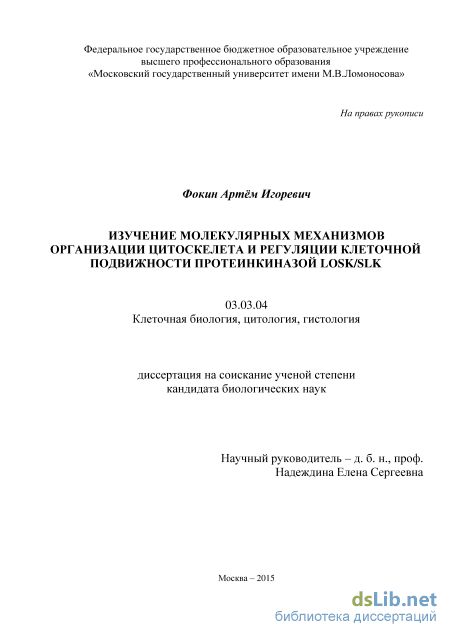 Федеральное государственное бюджетное образовательное учреждение высшего профессионального образования «Московский государственный университет имени М.В.Ломоносова»

На правах рукописи

Фокин Артём Игоревич

ИЗУЧЕНИЕ МОЛЕКУЛЯРНЫХ МЕХАНИЗМОВ ОРГАНИЗАЦИИ ЦИТОСКЕЛЕТА И РЕГУЛЯЦИИ КЛЕТОЧНОЙ ПОДВИЖНОСТИ ПРОТЕИНКИНАЗОЙ LOSK/SLK

03.03.04
Клеточная биология, цитология, гистология

диссертация на соискание ученой степени кандидата биологических наук

Научный руководитель – д. б. н., проф.
Надеждина Елена Сергеевна

Москва – 2015

dsLib.net
библиотека диссертаций